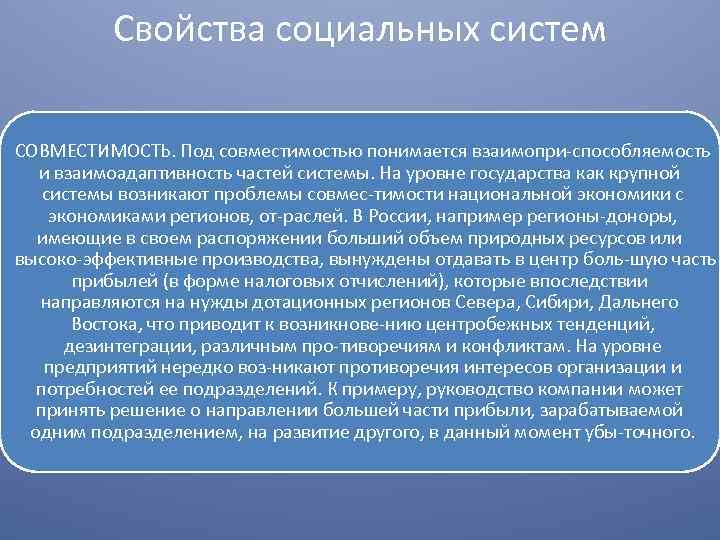 Свойства социальных систем

СОВМЕСТИМОСТЬ. Под совместимостью понимается взаимопри-способляемость и взаимоадаптивность частей системы. На уровне государства как крупной системы возникают проблемы совмес-тимости национальной экономики с экономиками регионов, от-раслей. В России, например регионы-доноры, имеющие в своем распоряжении больший объем природных ресурсов или высоко-эффективные производства, вынуждены отдавать в центр боль-шую часть прибылей (в форме налоговых отчислений), которые впоследствии направляются на нужды дотационных регионов Севера, Сибири, Дальнего Востока, что приводит к возникнове-нию центробежных тенденций, дезинтеграции, различным про-тиворечиям и конфликтам. На уровне предприятий нередко воз-никают противоречия интересов организации и потребностей ее подразделений. К примеру, руководство компании может принять решение о направлении большей части прибыли, зарабатываемой одним подразделением, на развитие другого, в данный момент убы-точного.